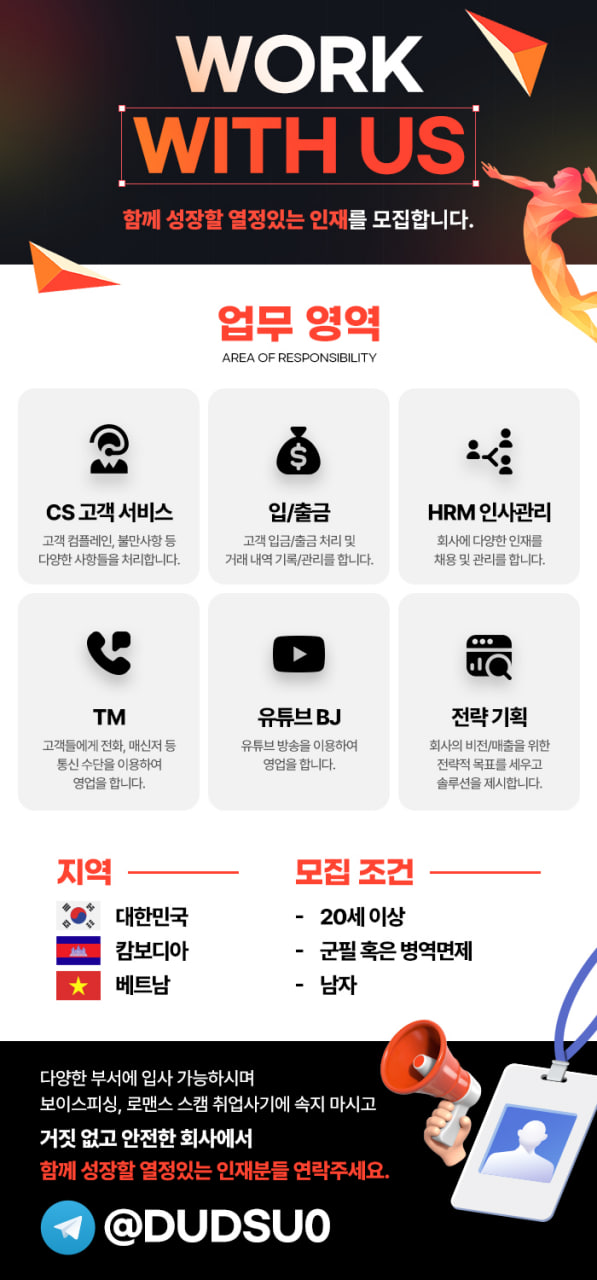 WORK
WITH US

함께 성장할 열정있는 인재를 모집합니다.

업무 영역
AREA OF RESPONSIBILITY

CS 고객 서비스
고객 컴플레인, 불만사항 등 다양한 사항들을 처리합니다.

입/출금
고객 입금/출금 처리 및 거래 내역 기록/관리를 합니다.

HRM 인사관리
회사에 다양한 인재를 채용 및 관리를 합니다.

TM
고객들에게 전화, 매신저 등 통신 수단을 이용하여 영업을 합니다.

유튜브 BJ
유튜브 방송을 이용하여 영업을 합니다.

전략 기획
회사의 비전/매출을 위한 전략적 목표를 세우고 솔루션을 제시합니다.

지역
대한민국
캄보디아
베트남

모집 조건
- 20세 이상
- 군필 혹은 병역면제
- 남자

다양한 부서에 입사 가능하시며
보이스피싱, 로맨스 스캠 취업사기에 속지 마시고
거짓 없고 안전한 회사에서
함께 성장할 열정있는 인재분들 연락주세요.

@DUDSU0